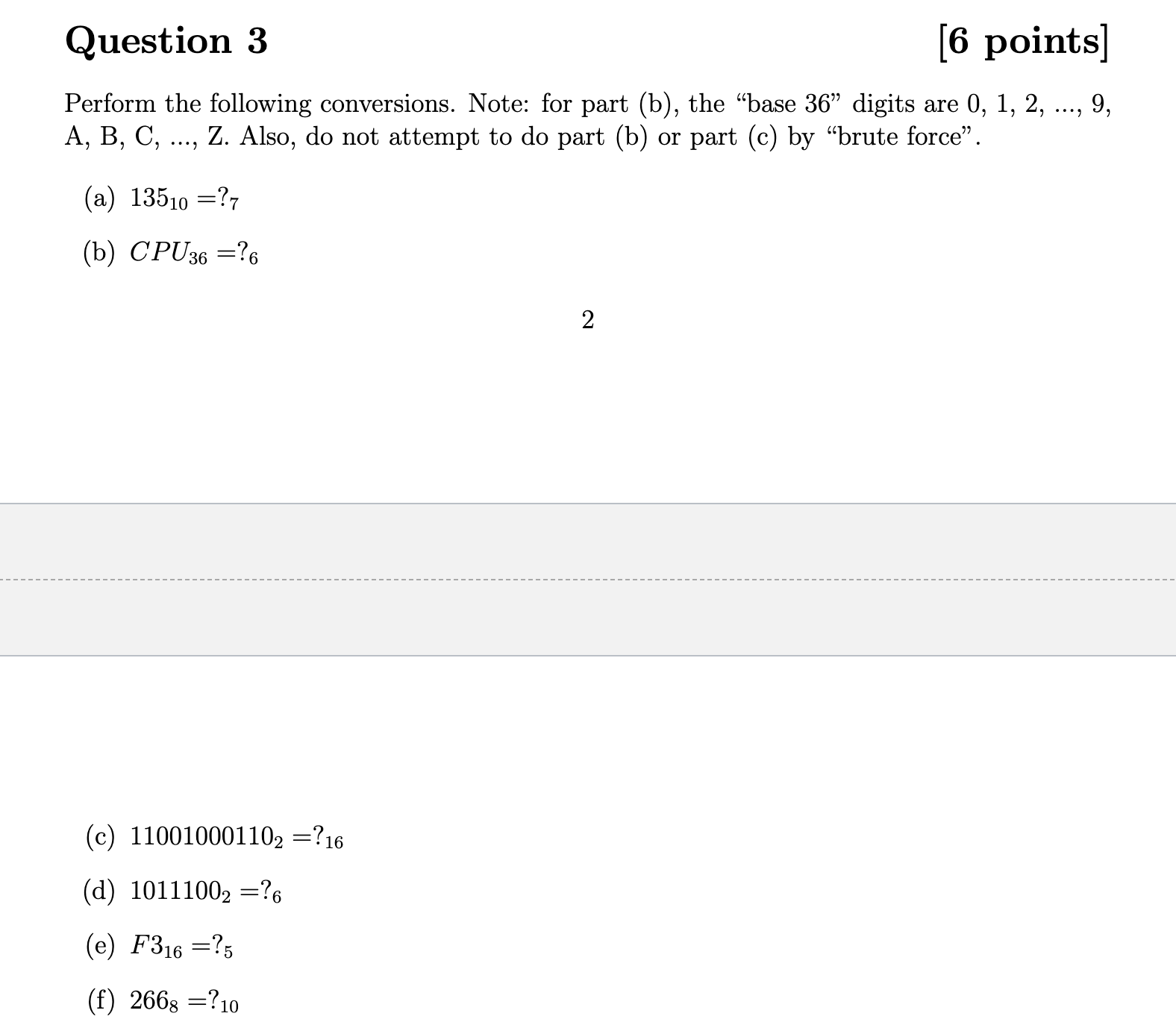 Question 3 [6 points]

Perform the following conversions. Note: for part (b), the “base 36” digits are 0, 1, 2, ..., 9, A, B, C, ..., Z. Also, do not attempt to do part (b) or part (c) by “brute force”.

(a) $135_{10} = ?_7$

(b) $CPU_{36} = ?_6$

2

(c) $11001000110_2 = ?_{16}$

(d) $1011100_2 = ?_6$

(e) $F3_{16} = ?_5$

(f) $266_8 = ?_{10}$